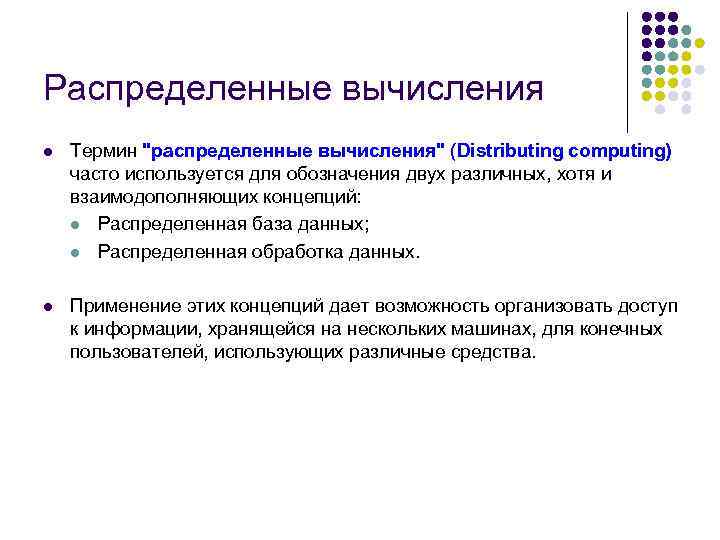 Распределенные вычисления

Термин "распределенные вычисления" (Distributing computing) часто используется для обозначения двух различных, хотя и взаимодополняющих концепций:

Распределенная база данных;

Распределенная обработка данных.

Применение этих концепций дает возможность организовать доступ к информации, хранящейся на нескольких машинах, для конечных пользователей, использующих различные средства.